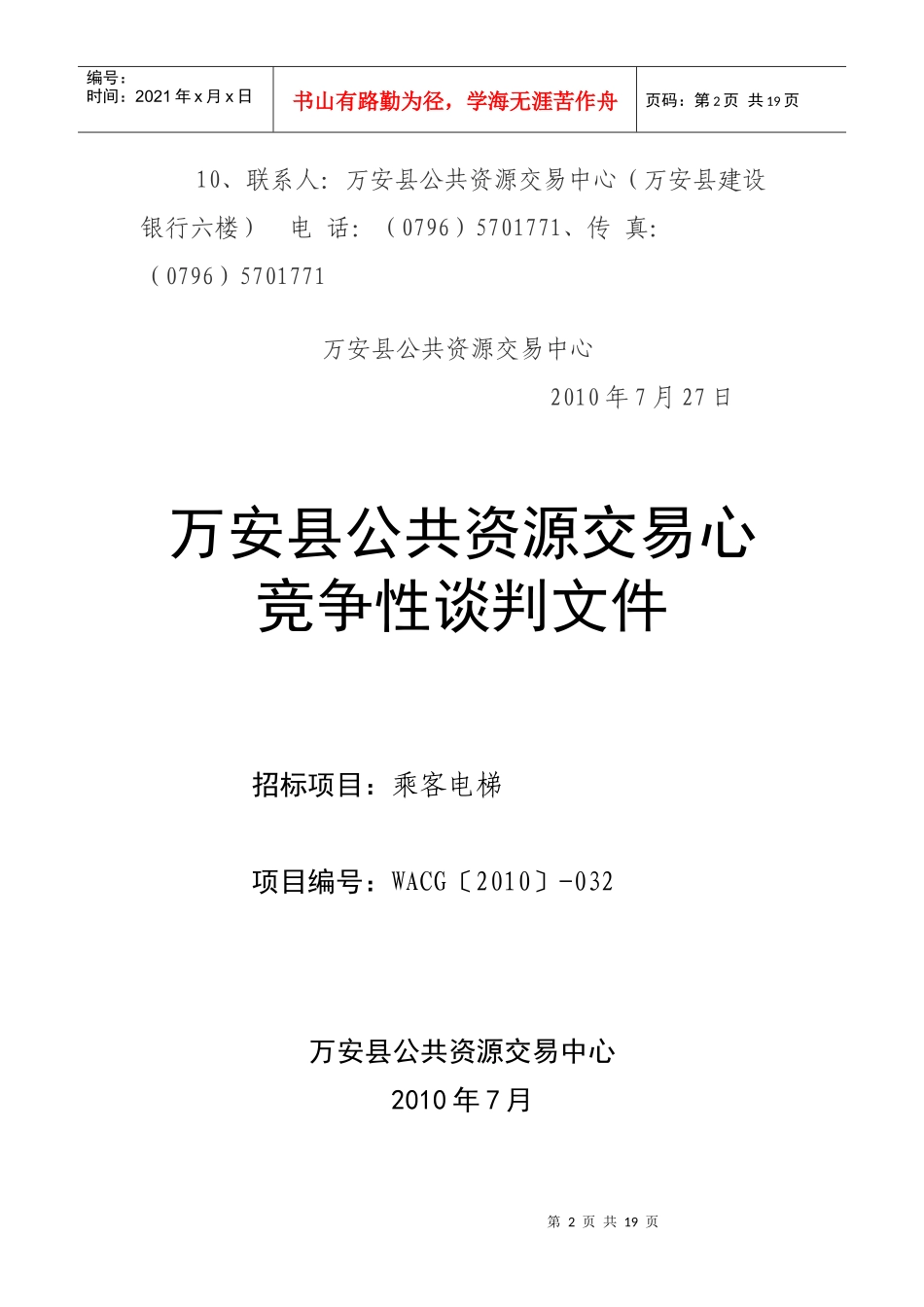 编号：
时间：2021年x月x日

书山有路勤为径，学海无涯苦作舟

页码：第2页 共19页

10、联系人：万安县公共资源交易中心（万安县建设银行六楼） 电 话：（0796）5701771、传 真：（0796）5701771

万安县公共资源交易中心
2010年7月27日

万安县公共资源交易心
竞争性谈判文件

招标项目：乘客电梯

项目编号：WACG〔2010〕-032

万安县公共资源交易中心
2010年7月

第2页 共19页